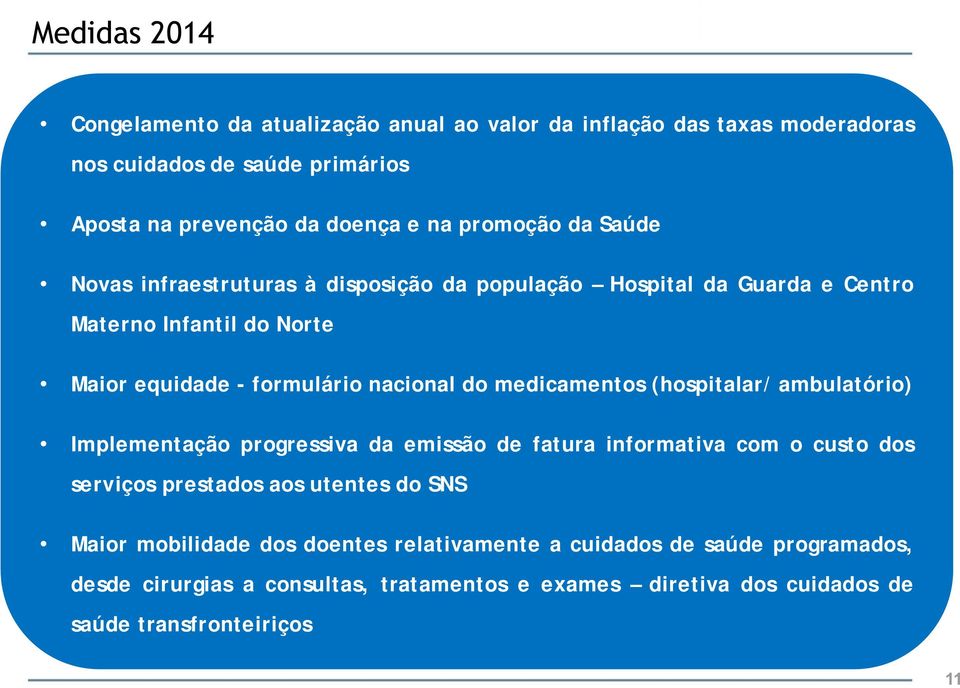 Medidas 2014

• Congelamento da atualização anual ao valor da inflação das taxas moderadoras nos cuidados de saúde primários

• Aposta na prevenção da doença e na promoção da Saúde

• Novas infraestruturas à disposição da população – Hospital da Guarda e Centro Materno Infantil do Norte

• Maior equidade - formulário nacional do medicamentos (hospitalar/ ambulatório)

• Implementação progressiva da emissão de fatura informativa com o custo dos serviços prestados aos utentes do SNS

• Maior mobilidade dos doentes relativamente a cuidados de saúde programados, desde cirurgias a consultas, tratamentos e exames – diretiva dos cuidados de saúde transfronteiriços

11